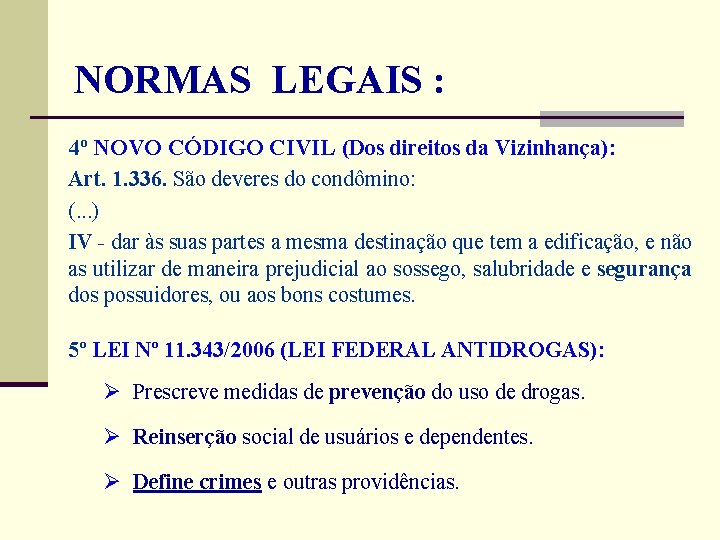 NORMAS LEGAIS :

4º NOVO CÓDIGO CIVIL (Dos direitos da Vizinhança):

Art. 1.336. São deveres do condômino:

(...)

IV - dar às suas partes a mesma destinação que tem a edificação, e não as utilizar de maneira prejudicial ao sossego, salubridade e segurança dos possuidores, ou aos bons costumes.

5º LEI Nº 11.343/2006 (LEI FEDERAL ANTIDROGAS):

➢ Prescreve medidas de prevenção do uso de drogas.

➢ Reinserção social de usuários e dependentes.

➢ Define crimes e outras providências.